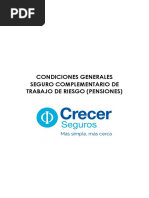 PDF

CONDICIONES GENERALES
SEGURO COMPLEMENTARIO DE
TRABAJO DE RIESGO (PENSIONES)

Crecer
Seguros
Más simple, más cerca